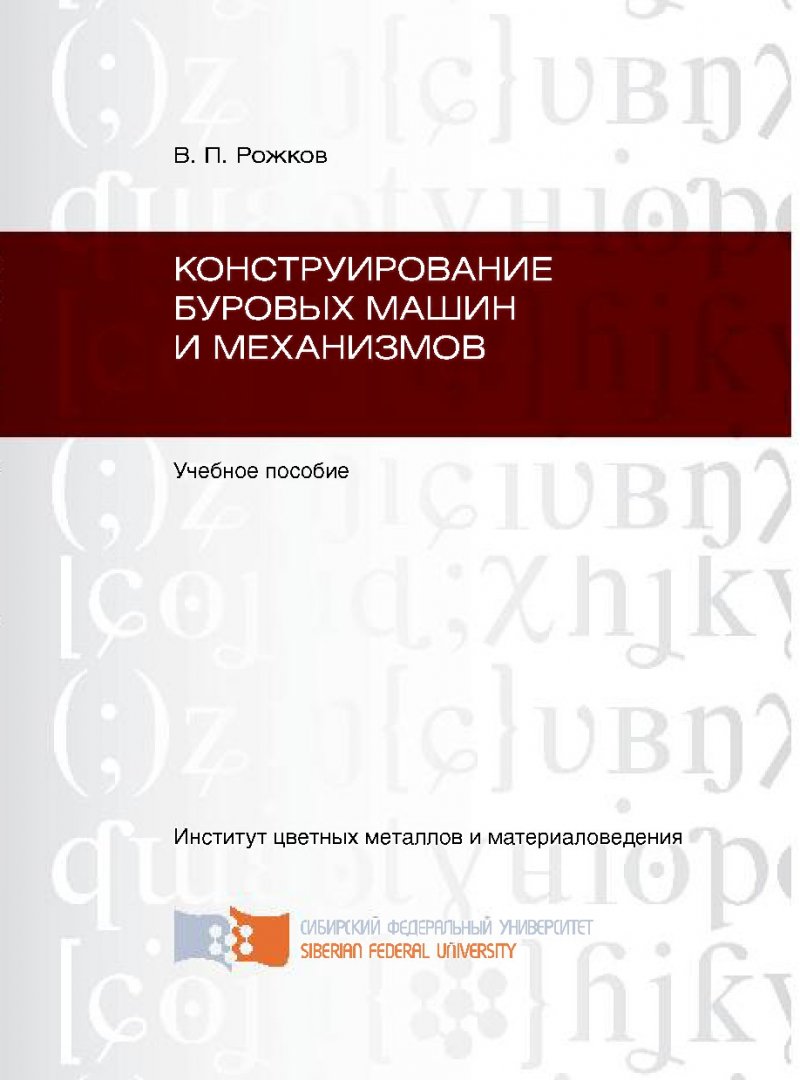 В. П. Рожков

КОНСТРУИРОВАНИЕ БУРОВЫХ МАШИН И МЕХАНИЗМОВ

Учебное пособие

Институт цветных металлов и материаловедения

СИБИРСКИЙ ФЕДЕРАЛЬНЫЙ УНИВЕРСИТЕТ
SIBERIAN FEDERAL UNIVERSITY